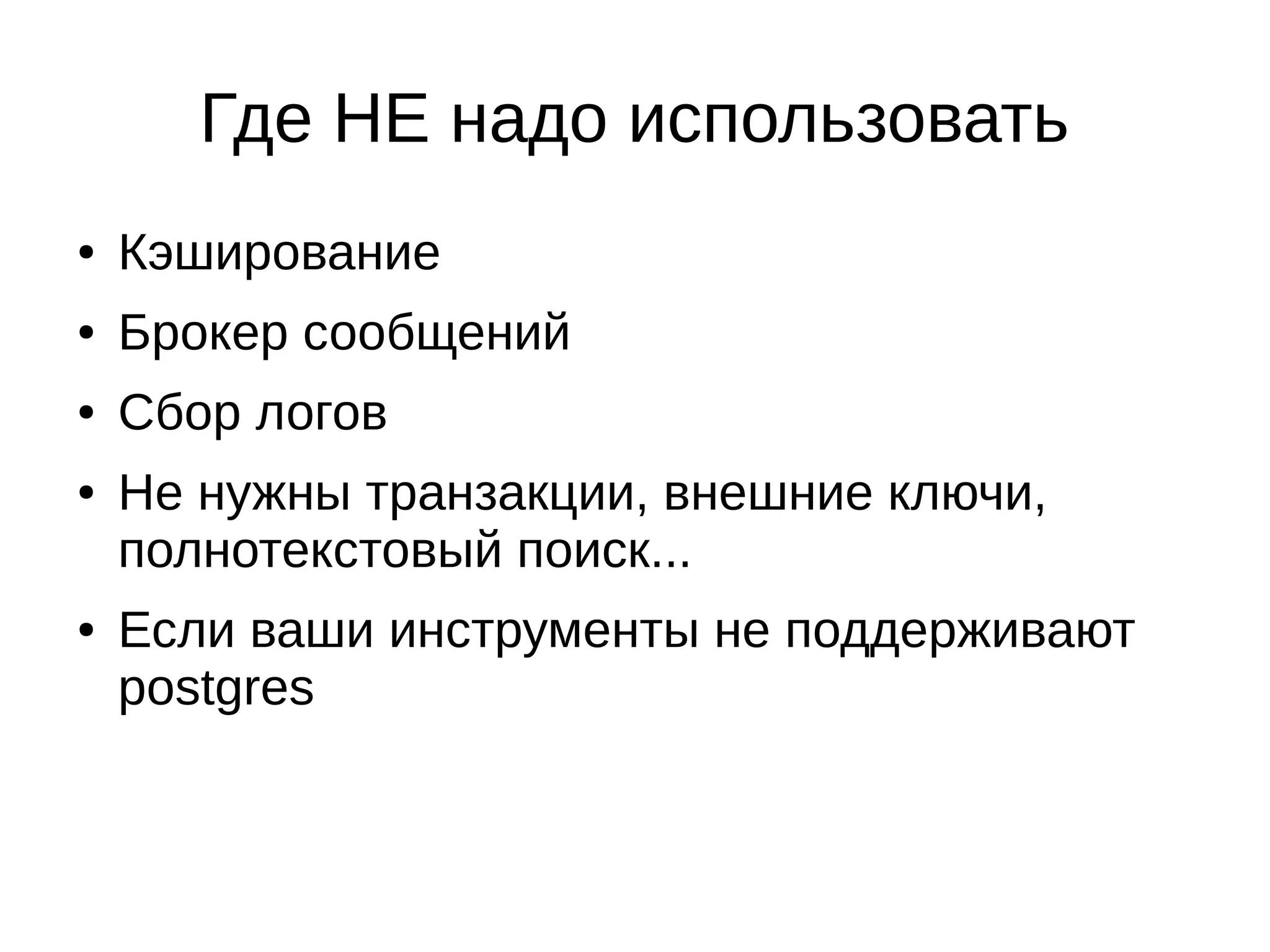 Где НЕ надо использовать

• Кэширование
• Брокер сообщений
• Сбор логов
• Не нужны транзакции, внешние ключи, полнотекстовый поиск...
• Если ваши инструменты не поддерживают postgres